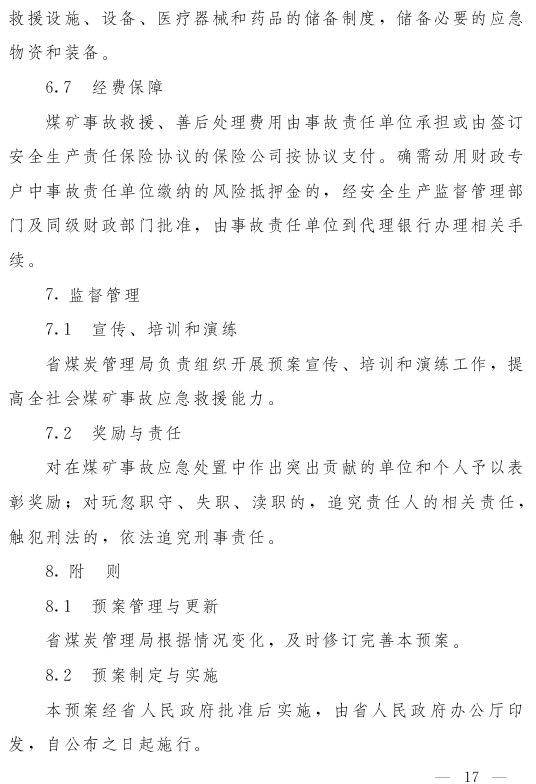 救援设施、设备、医疗器械和药品的储备制度，储备必要的应急物资和装备。

6.7　经费保障

煤矿事故救援、善后处理费用由事故责任单位承担或由签订安全生产责任保险协议的保险公司按协议支付。确需动用财政专户中事故责任单位缴纳的风险抵押金的，经安全生产监督管理部门及同级财政部门批准，由事故责任单位到代理银行办理相关手续。

7. 监督管理

7.1　宣传、培训和演练

省煤炭管理局负责组织开展预案宣传、培训和演练工作，提高全社会煤矿事故应急救援能力。

7.2　奖励与责任

对在煤矿事故应急处置中作出突出贡献的单位和个人予以表彰奖励；对玩忽职守、失职、渎职的，追究责任人的相关责任，触犯刑法的，依法追究刑事责任。

8. 附　则

8.1　预案管理与更新

省煤炭管理局根据情况变化，及时修订完善本预案。

8.2　预案制定与实施

本预案经省人民政府批准后实施，由省人民政府办公厅印发，自公布之日起施行。

— 17 —